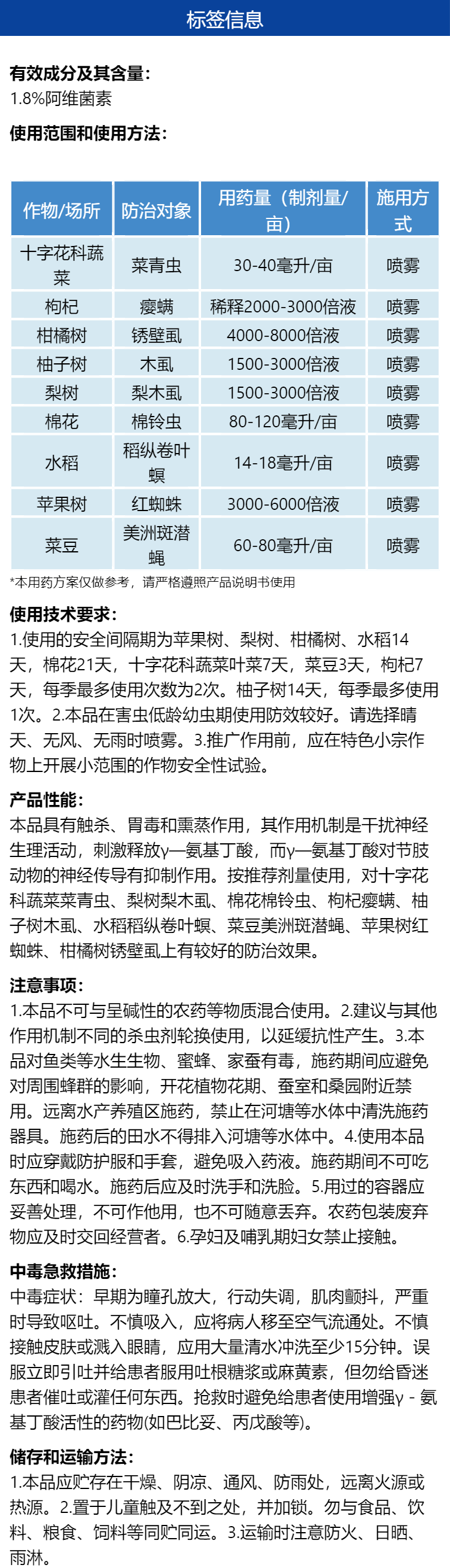 标签信息

有效成分及其含量：
1.8%阿维菌素

使用范围和使用方法：

| 作物/场所 | 防治对象 | 用药量（制剂量/亩） | 施用方式 |
|---|---|---|---|
| 十字花科蔬菜 | 菜青虫 | 30-40毫升/亩 | 喷雾 |
| 枸杞 | 瘿螨 | 稀释2000-3000倍液 | 喷雾 |
| 柑橘树 | 锈壁虱 | 4000-8000倍液 | 喷雾 |
| 柚子树 | 木虱 | 1500-3000倍液 | 喷雾 |
| 梨树 | 梨木虱 | 1500-3000倍液 | 喷雾 |
| 棉花 | 棉铃虫 | 80-120毫升/亩 | 喷雾 |
| 水稻 | 稻纵卷叶螟 | 14-18毫升/亩 | 喷雾 |
| 苹果树 | 红蜘蛛 | 3000-6000倍液 | 喷雾 |
| 菜豆 | 美洲斑潜蝇 | 60-80毫升/亩 | 喷雾 |

*本用药方案仅做参考，请严格遵照产品说明书使用

使用技术要求：
1.使用的安全间隔期为苹果树、梨树、柑橘树、水稻14天，棉花21天，十字花科蔬菜叶菜7天，菜豆3天，枸杞7天，每季最多使用次数为2次。柚子树14天，每季最多使用1次。2.本品在害虫低龄幼虫期使用防效较好。请选择晴天、无风、无雨时喷雾。3.推广作用前，应在特色小宗作物上开展小范围的作物安全性试验。

产品性能：
本品具有触杀、胃毒和熏蒸作用，其作用机制是干扰神经生理活动，刺激释放γ—氨基丁酸，而γ—氨基丁酸对节肢动物的神经传导有抑制作用。按推荐剂量使用，对十字花科蔬菜菜青虫、梨树梨木虱、棉花棉铃虫、枸杞瘿螨、柚子树木虱、水稻稻纵卷叶螟、菜豆美洲斑潜蝇、苹果树红蜘蛛、柑橘树锈壁虱上有较好的防治效果。

注意事项：
1.本品不可与呈碱性的农药等物质混合使用。2.建议与其他作用机制不同的杀虫剂轮换使用，以延缓抗性产生。3.本品对鱼类等水生生物、蜜蜂、家蚕有毒，施药期间应避免对周围蜂群的影响，开花植物花期、蚕室和桑园附近禁用。远离水产养殖区施药，禁止在河塘等水体中清洗施药器具。施药后的田水不得排入河塘等水体中。4.使用本品时应穿戴防护服和手套，避免吸入药液。施药期间不可吃东西和喝水。施药后应及时洗手和洗脸。5.用过的容器应妥善处理，不可作他用，也不可随意丢弃。农药包装废弃物应及时交回经营者。6.孕妇及哺乳期妇女禁止接触。

中毒急救措施：
中毒症状：早期为瞳孔放大，行动失调，肌肉颤抖，严重时导致呕吐。不慎吸入，应将病人移至空气流通处。不慎接触皮肤或溅入眼睛，应用大量清水冲洗至少15分钟。误服立即引吐并给患者服用吐根糖浆或麻黄素，但勿给昏迷患者催吐或灌任何东西。抢救时避免给患者使用增强γ - 氨基丁酸活性的药物(如巴比妥、丙戊酸等)。

储存和运输方法：
1.本品应贮存在干燥、阴凉、通风、防雨处，远离火源或热源。2.置于儿童触及不到之处，并加锁。勿与食品、饮料、粮食、饲料等同贮同运。3.运输时注意防火、日晒、雨淋。